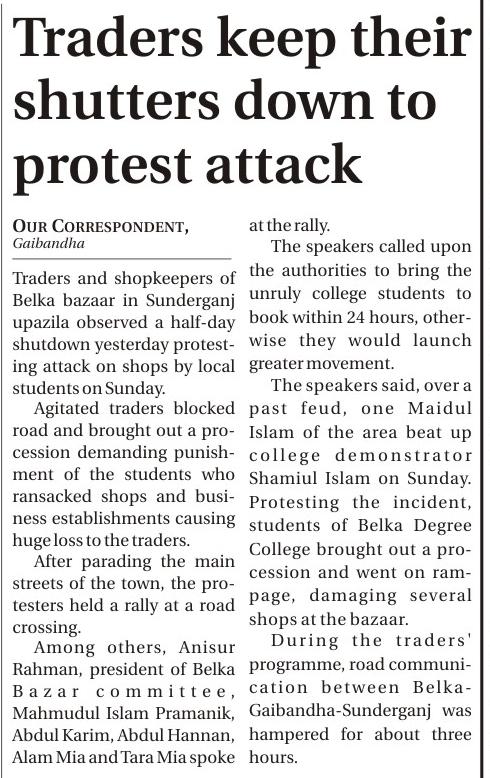 Traders keep their shutters down to protest attack

OUR CORRESPONDENT,
Gaibandha

Traders and shopkeepers of Belka bazaar in Sunderganj upazila observed a half-day shutdown yesterday protesting attack on shops by local students on Sunday.

Agitated traders blocked road and brought out a procession demanding punishment of the students who ransacked shops and business establishments causing huge loss to the traders.

After parading the main streets of the town, the protesters held a rally at a road crossing.

Among others, Anisur Rahman, president of Belka Bazar committee, Mahmudul Islam Pramanik, Abdul Karim, Abdul Hannan, Alam Mia and Tara Mia spoke at the rally.

The speakers called upon the authorities to bring the unruly college students to book within 24 hours, otherwise they would launch greater movement.

The speakers said, over a past feud, one Maidul Islam of the area beat up college demonstrator Shamiul Islam on Sunday. Protesting the incident, students of Belka Degree College brought out a procession and went on rampage, damaging several shops at the bazaar.

During the traders' programme, road communication between Belka-Gaibandha-Sunderganj was hampered for about three hours.